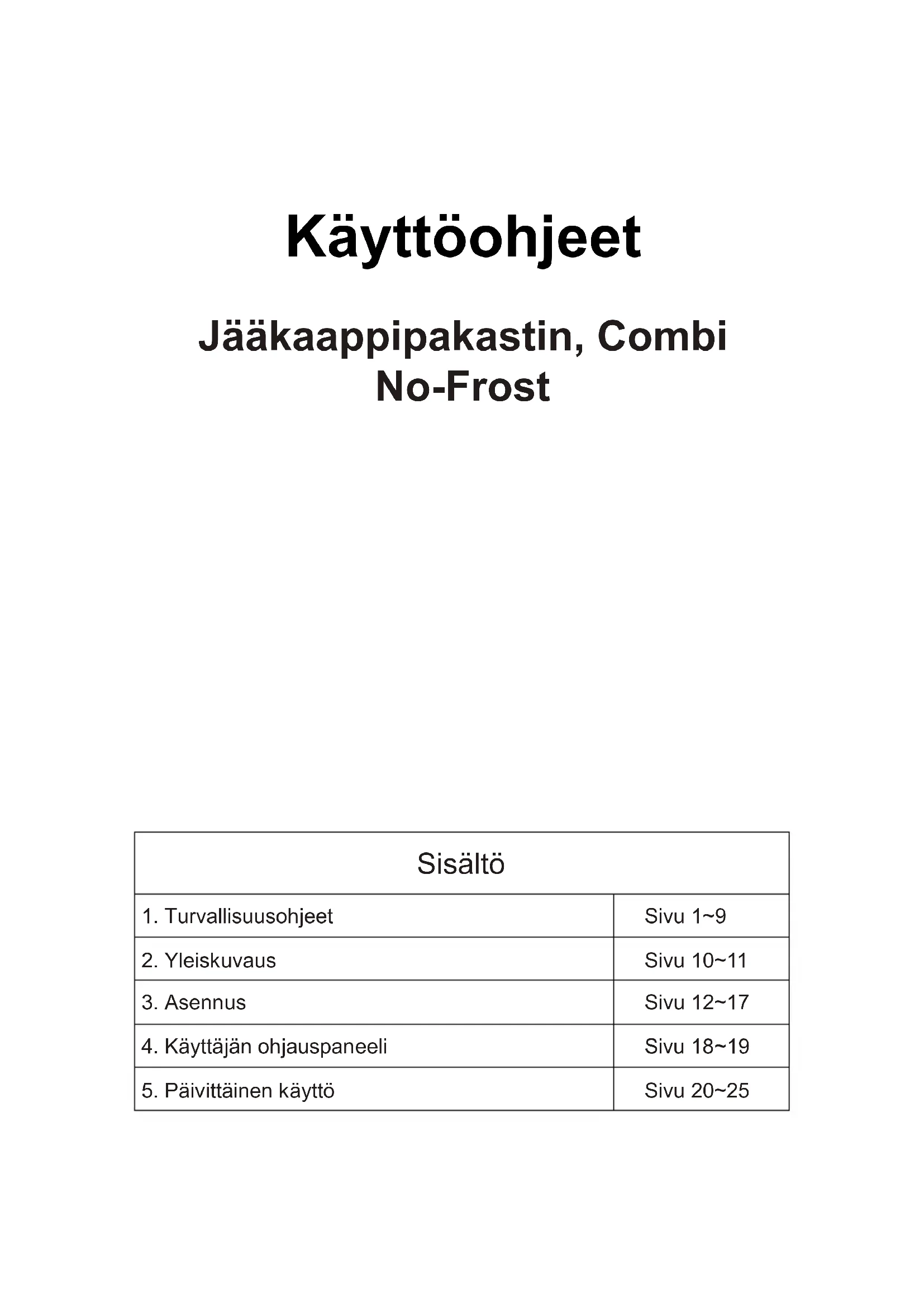 Käyttöohjeet

Jääkaappipakastin, Combi No-Frost

| Sisältö | |
|---|---|
| 1. Turvallisuusohjeet | Sivu 1~9 |
| 2. Yleiskuvaus | Sivu 10~11 |
| 3. Asennus | Sivu 12~17 |
| 4. Käyttäjän ohjauspaneeli | Sivu 18~19 |
| 5. Päivittäinen käyttö | Sivu 20~25 |